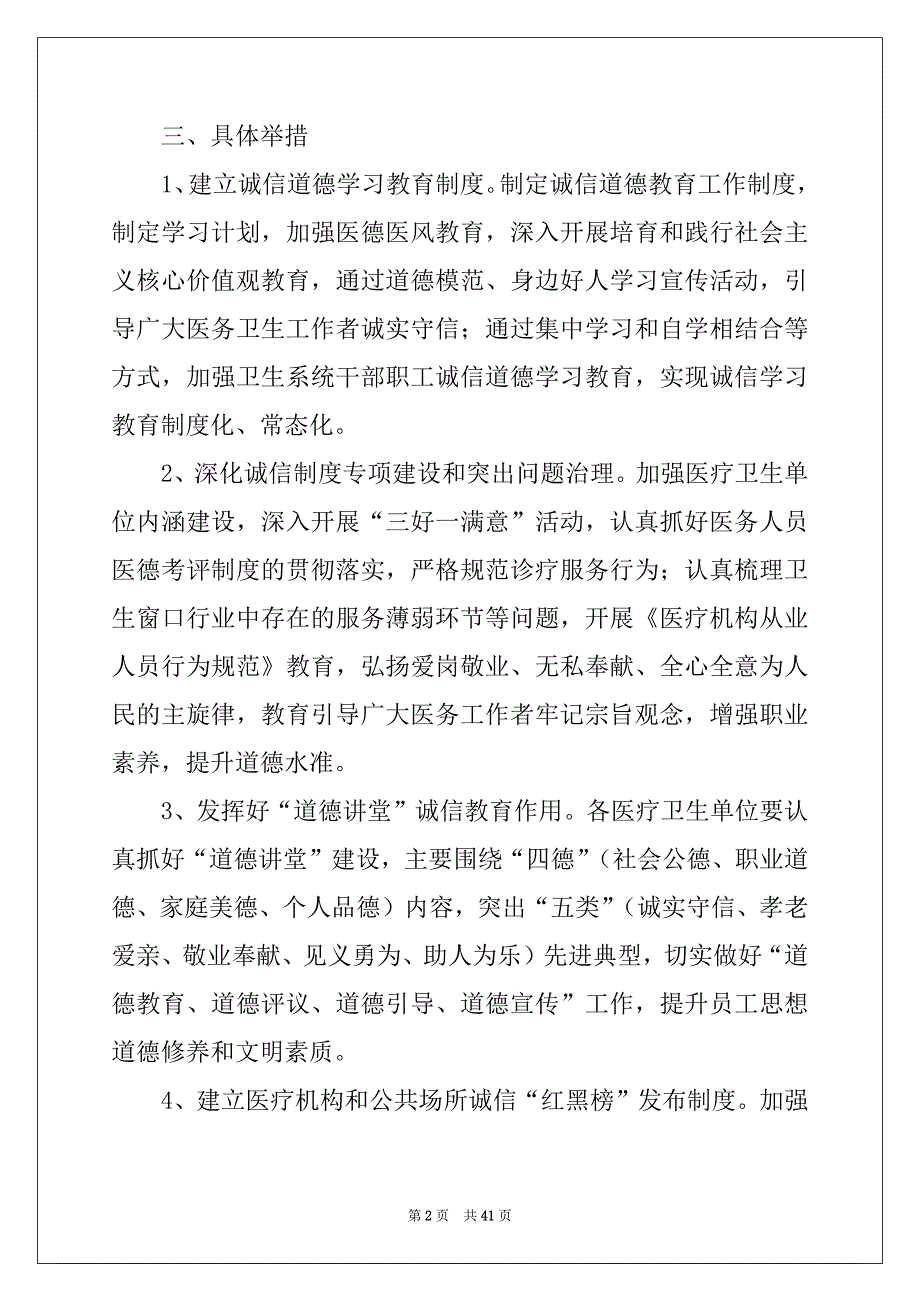 三、具体举措

1、建立诚信道德学习教育制度。制定诚信道德教育工作制度，制定学习计划，加强医德医风教育，深入开展培育和践行社会主义核心价值观教育，通过道德模范、身边好人学习宣传活动，引导广大医务卫生工作者诚实守信；通过集中学习和自学相结合等方式，加强卫生系统干部职工诚信道德学习教育，实现诚信学习教育制度化、常态化。

2、深化诚信制度专项建设和突出问题治理。加强医疗卫生单位内涵建设，深入开展“三好一满意”活动，认真抓好医务人员医德考评制度的贯彻落实，严格规范诊疗服务行为；认真梳理卫生窗口行业中存在的服务薄弱环节等问题，开展《医疗机构从业人员行为规范》教育，弘扬爱岗敬业、无私奉献、全心全意为人民的主旋律，教育引导广大医务工作者牢记宗旨观念，增强职业素养，提升道德水准。

3、发挥好“道德讲堂”诚信教育作用。各医疗卫生单位要认真抓好“道德讲堂”建设，主要围绕“四德”（社会公德、职业道德、家庭美德、个人品德）内容，突出“五类”（诚实守信、孝老爱亲、敬业奉献、见义勇为、助人为乐）先进典型，切实做好“道德教育、道德评议、道德引导、道德宣传”工作，提升员工思想道德修养和文明素质。

4、建立医疗机构和公共场所诚信“红黑榜”发布制度。加强

第 2 页　共 41 页